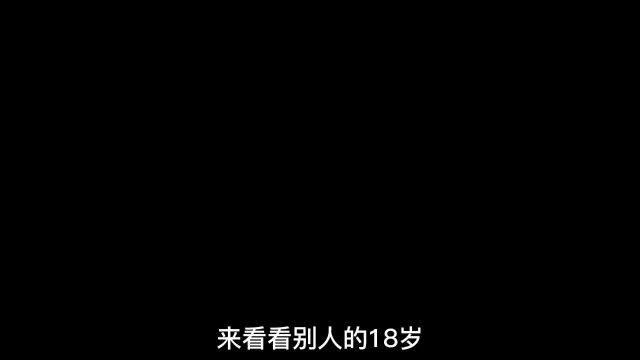 来看看别人的18岁